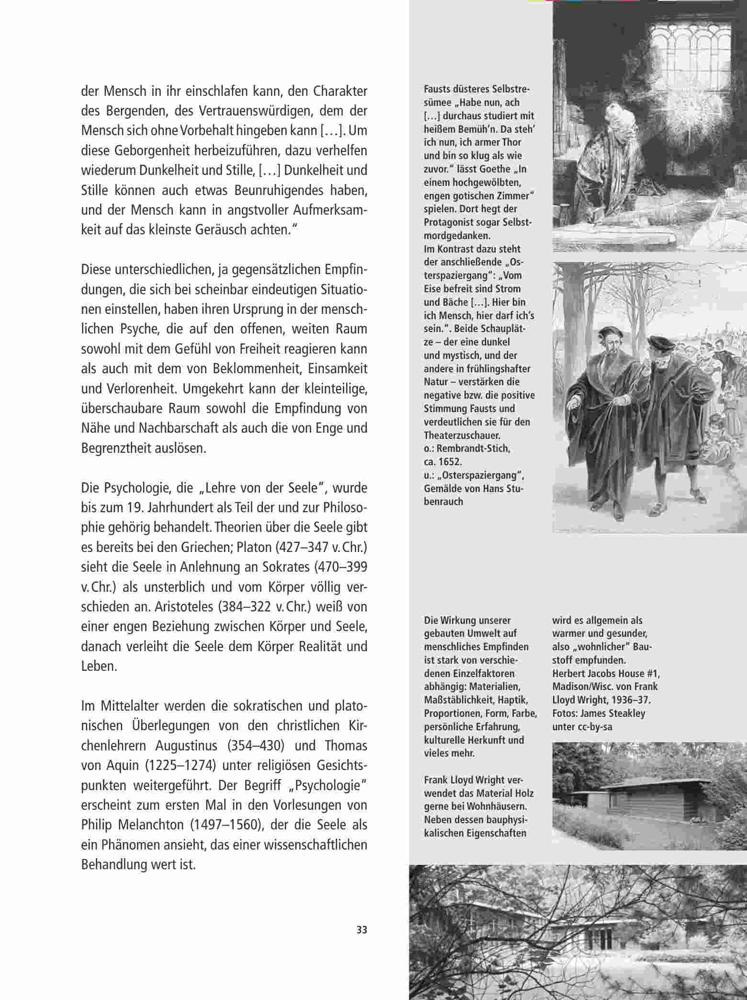 der Mensch in ihr einschlafen kann, den Charakter des Bergenden, des Vertrauenswürdigen, dem der Mensch sich ohne Vorbehalt hingeben kann […]. Um diese Geborgenheit herbeizuführen, dazu verhelfen wiederum Dunkelheit und Stille, […] Dunkelheit und Stille können auch etwas Beunruhigendes haben, und der Mensch kann in angstvoller Aufmerksamkeit auf das kleinste Geräusch achten."

Diese unterschiedlichen, ja gegensätzlichen Empfindungen, die sich bei scheinbar eindeutigen Situationen einstellen, haben ihren Ursprung in der menschlichen Psyche, die auf den offenen, weiten Raum sowohl mit dem Gefühl von Freiheit reagieren kann als auch mit dem von Beklommenheit, Einsamkeit und Verlorenheit. Umgekehrt kann der kleinteilige, überschaubare Raum sowohl die Empfindung von Nähe und Nachbarschaft als auch die von Enge und Begrenztheit auslösen.

Die Psychologie, die „Lehre von der Seele", wurde bis zum 19. Jahrhundert als Teil der und zur Philosophie gehörig behandelt. Theorien über die Seele gibt es bereits bei den Griechen; Platon (427–347 v. Chr.) sieht die Seele in Anlehnung an Sokrates (470–399 v. Chr.) als unsterblich und vom Körper völlig verschieden an. Aristoteles (384–322 v. Chr.) weiß von einer engen Beziehung zwischen Körper und Seele, danach verleiht die Seele dem Körper Realität und Leben.

Im Mittelalter werden die sokratischen und platonischen Überlegungen von den christlichen Kirchenlehrern Augustinus (354–430) und Thomas von Aquin (1225–1274) unter religiösen Gesichtspunkten weitergeführt. Der Begriff „Psychologie" erscheint zum ersten Mal in den Vorlesungen von Philip Melanchton (1497–1560), der die Seele als ein Phänomen ansieht, das einer wissenschaftlichen Behandlung wert ist.

33

Fausts düsteres Selbstresümee „Habe nun, ach […] durchaus studiert mit heißem Bemüh'n. Da steh' ich nun, ich armer Thor und bin so klug als wie zuvor." lässt Goethe „In einem hochgewölbten, engen gotischen Zimmer" spielen. Dort hegt der Protagonist sogar Selbstmordgedanken. Im Kontrast dazu steht der anschließende „Osterspaziergang": „Vom Eise befreit sind Strom und Bäche […]. Hier bin ich Mensch, hier darf ich's sein.". Beide Schauplätze – der eine dunkel und mystisch, und der andere in frühlingshafter Natur – verstärken die negative bzw. die positive Stimmung Fausts und verdeutlichen sie für den Theaterzuschauer.
o.: Rembrandt-Stich, ca. 1652.
u.: „Osterspaziergang", Gemälde von Hans Stubenrauch

Die Wirkung unserer gebauten Umwelt auf menschliches Empfinden ist stark von verschiedenen Einzelfaktoren abhängig: Materialien, Maßstäblichkeit, Haptik, Proportionen, Form, Farbe, persönliche Erfahrung, kulturelle Herkunft und vieles mehr.

Frank Lloyd Wright verwendet das Material Holz gerne bei Wohnhäusern. Neben dessen bauphysikalischen Eigenschaften wird es allgemein als warmer und gesunder, also „wohnlicher" Baustoff empfunden.
Herbert Jacobs House #1, Madison/Wisc. von Frank Lloyd Wright, 1936–37.
Fotos: James Steakley unter cc-by-sa